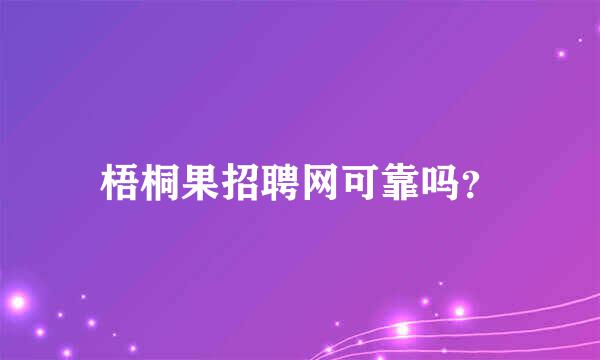 梧桐果招聘网可靠吗?